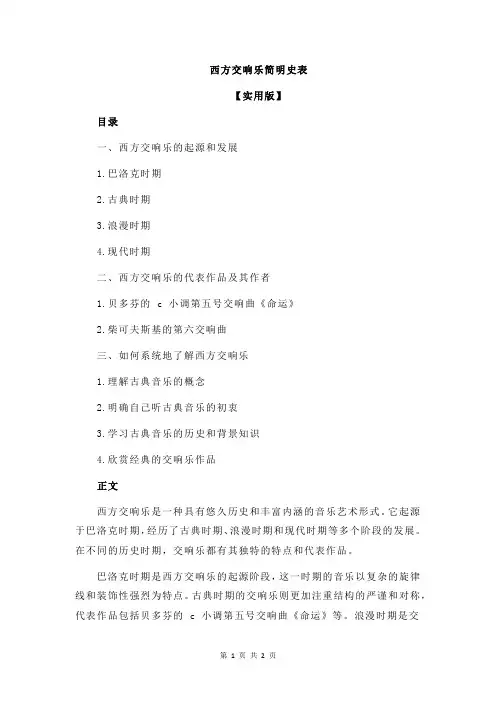 西方交响乐简明史表

【实用版】

目录

一、西方交响乐的起源和发展

1.巴洛克时期

2.古典时期

3.浪漫时期

4.现代时期

二、西方交响乐的代表作品及其作者

1.贝多芬的 c 小调第五号交响曲《命运》

2.柴可夫斯基的第六交响曲

三、如何系统地了解西方交响乐

1.理解古典音乐的概念

2.明确自己听古典音乐的初衷

3.学习古典音乐的历史和背景知识

4.欣赏经典的交响乐作品

正文

西方交响乐是一种具有悠久历史和丰富内涵的音乐艺术形式。它起源于巴洛克时期，经历了古典时期、浪漫时期和现代时期等多个阶段的发展。在不同的历史时期，交响乐都有其独特的特点和代表作品。

巴洛克时期是西方交响乐的起源阶段，这一时期的音乐以复杂的旋律线和装饰性强烈为特点。古典时期的交响乐则更加注重结构的严谨和对称，代表作品包括贝多芬的 c 小调第五号交响曲《命运》等。浪漫时期是交

第 1 页 共 2 页